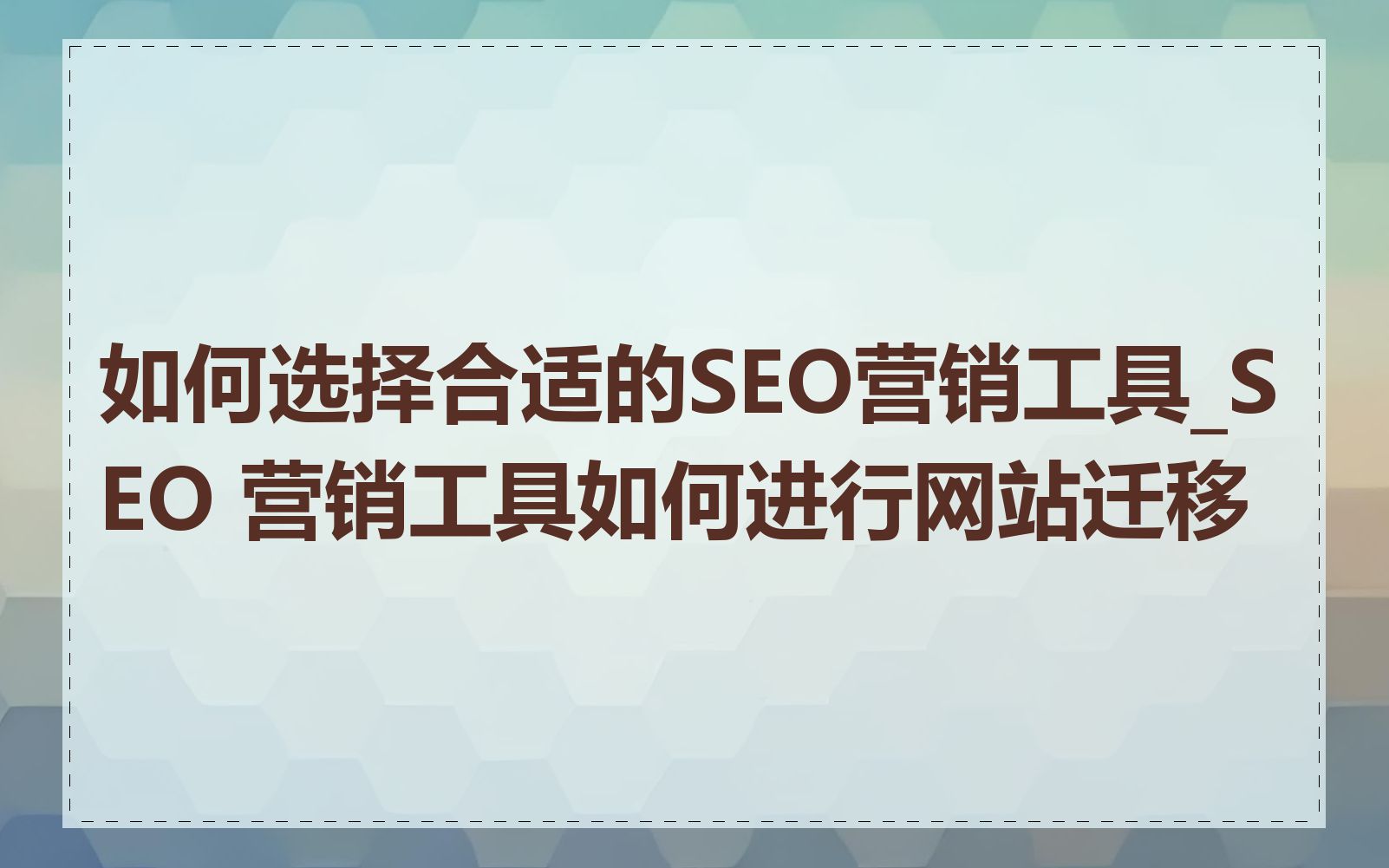 如何选择合适的SEO营销工具_SEO 营销工具如何进行网站迁移